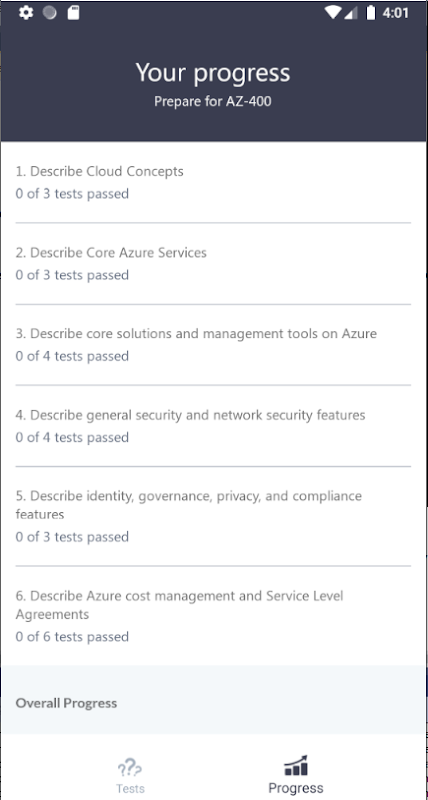 4:01

Your progress
Prepare for AZ-400

1. Describe Cloud Concepts
0 of 3 tests passed

2. Describe Core Azure Services
0 of 3 tests passed

3. Describe core solutions and management tools on Azure
0 of 4 tests passed

4. Describe general security and network security features
0 of 4 tests passed

5. Describe identity, governance, privacy, and compliance features
0 of 3 tests passed

6. Describe Azure cost management and Service Level Agreements
0 of 6 tests passed

Overall Progress

Tests
Progress